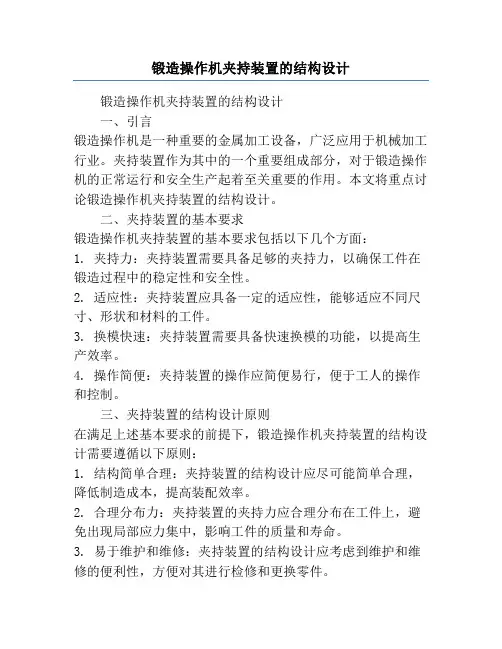 锻造操作机夹持装置的结构设计

锻造操作机夹持装置的结构设计

一、引言

锻造操作机是一种重要的金属加工设备，广泛应用于机械加工行业。夹持装置作为其中的一个重要组成部分，对于锻造操作机的正常运行和安全生产起着至关重要的作用。本文将重点讨论锻造操作机夹持装置的结构设计。

二、夹持装置的基本要求

锻造操作机夹持装置的基本要求包括以下几个方面：

1. 夹持力：夹持装置需要具备足够的夹持力，以确保工件在锻造过程中的稳定性和安全性。

2. 适应性：夹持装置应具备一定的适应性，能够适应不同尺寸、形状和材料的工件。

3. 换模快速：夹持装置需要具备快速换模的功能，以提高生产效率。

4. 操作简便：夹持装置的操作应简便易行，便于工人的操作和控制。

三、夹持装置的结构设计原则

在满足上述基本要求的前提下，锻造操作机夹持装置的结构设计需要遵循以下原则：

1. 结构简单合理：夹持装置的结构设计应尽可能简单合理，降低制造成本，提高装配效率。

2. 合理分布力：夹持装置的夹持力应合理分布在工件上，避免出现局部应力集中，影响工件的质量和寿命。

3. 易于维护和维修：夹持装置的结构设计应考虑到维护和维修的便利性，方便对其进行检修和更换零件。